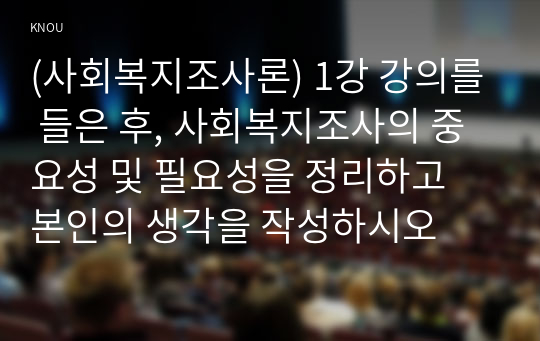 KNOU

(사회복지조사론) 1강 강의를 들은 후, 사회복지조사의 중요성 및 필요성을 정리하고 본인의 생각을 작성하시오